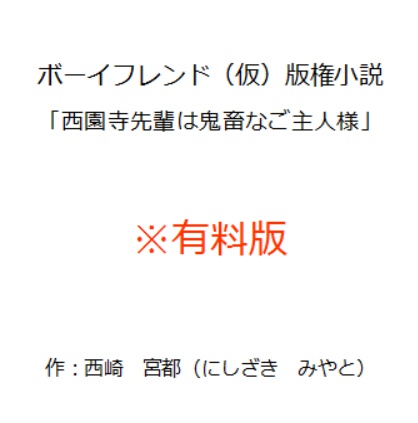 ボーイフレンド（仮）版権小説
「西園寺先輩は鬼畜なご主人様」

※有料版

作：西崎　宮都（にしざき　みやと）